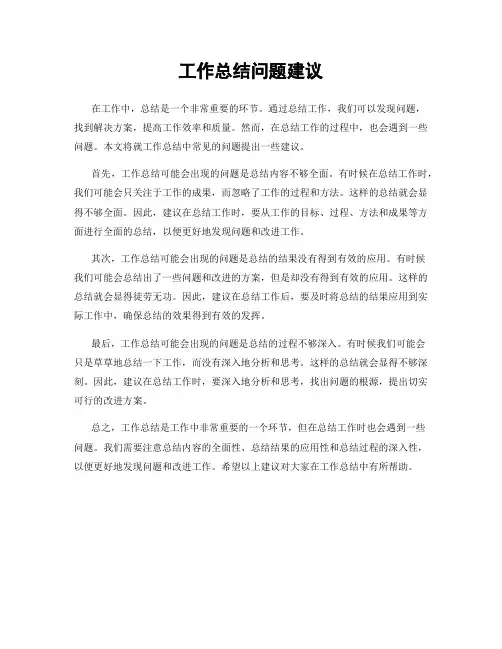 工作总结问题建议

在工作中，总结是一个非常重要的环节。通过总结工作，我们可以发现问题，找到解决方案，提高工作效率和质量。然而，在总结工作的过程中，也会遇到一些问题。本文将就工作总结中常见的问题提出一些建议。

首先，工作总结可能会出现的问题是总结内容不够全面。有时候在总结工作时，我们可能会只关注于工作的成果，而忽略了工作的过程和方法。这样的总结就会显得不够全面。因此，建议在总结工作时，要从工作的目标、过程、方法和成果等方面进行全面的总结，以便更好地发现问题和改进工作。

其次，工作总结可能会出现的问题是总结的结果没有得到有效的应用。有时候我们可能会总结出了一些问题和改进的方案，但是却没有得到有效的应用。这样的总结就会显得徒劳无功。因此，建议在总结工作后，要及时将总结的结果应用到实际工作中，确保总结的效果得到有效的发挥。

最后，工作总结可能会出现的问题是总结的过程不够深入。有时候我们可能会只是草草地总结一下工作，而没有深入地分析和思考。这样的总结就会显得不够深刻。因此，建议在总结工作时，要深入地分析和思考，找出问题的根源，提出切实可行的改进方案。

总之，工作总结是工作中非常重要的一个环节，但在总结工作时也会遇到一些问题。我们需要注意总结内容的全面性、总结结果的应用性和总结过程的深入性，以便更好地发现问题和改进工作。希望以上建议对大家在工作总结中有所帮助。